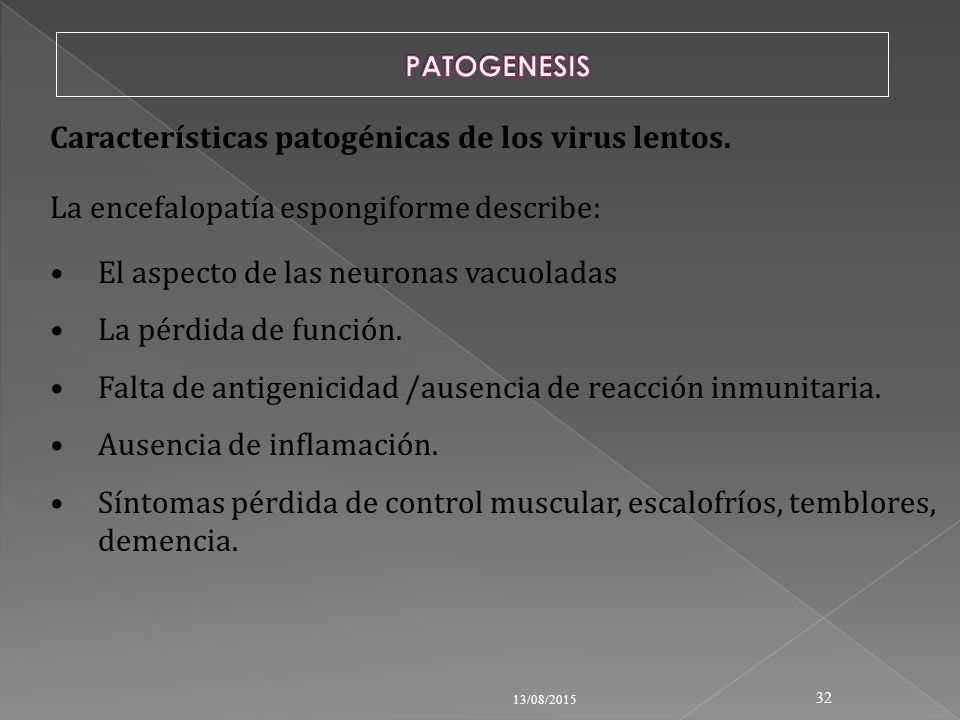 PATOGENESIS

Características patogénicas de los virus lentos.

La encefalopatía espongiforme describe:

• El aspecto de las neuronas vacuoladas
• La pérdida de función.
• Falta de antigenicidad /ausencia de reacción inmunitaria.
• Ausencia de inflamación.
• Síntomas pérdida de control muscular, escalofríos, temblores, demencia.

13/08/2015

32